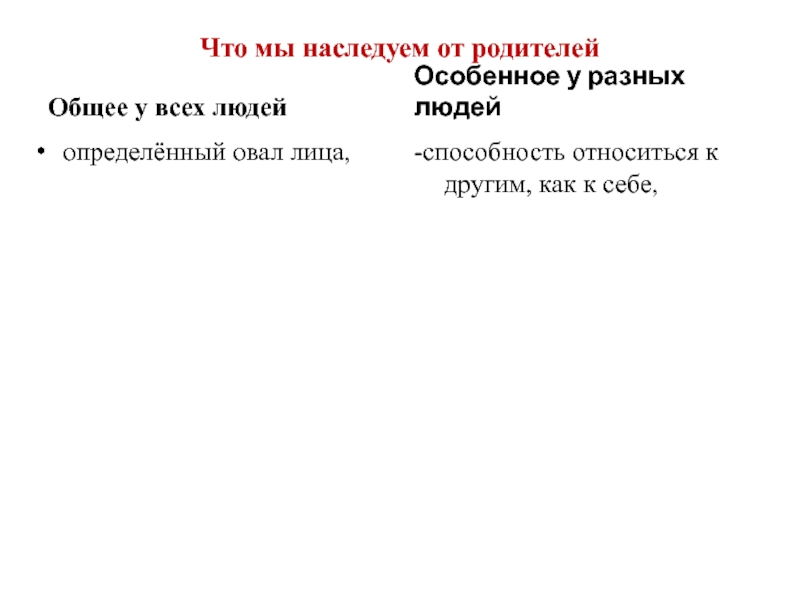 Что мы наследуем от родителей

Общее у всех людей

• определённый овал лица,

Особенное у разных людей

-способность относиться к другим, как к себе,